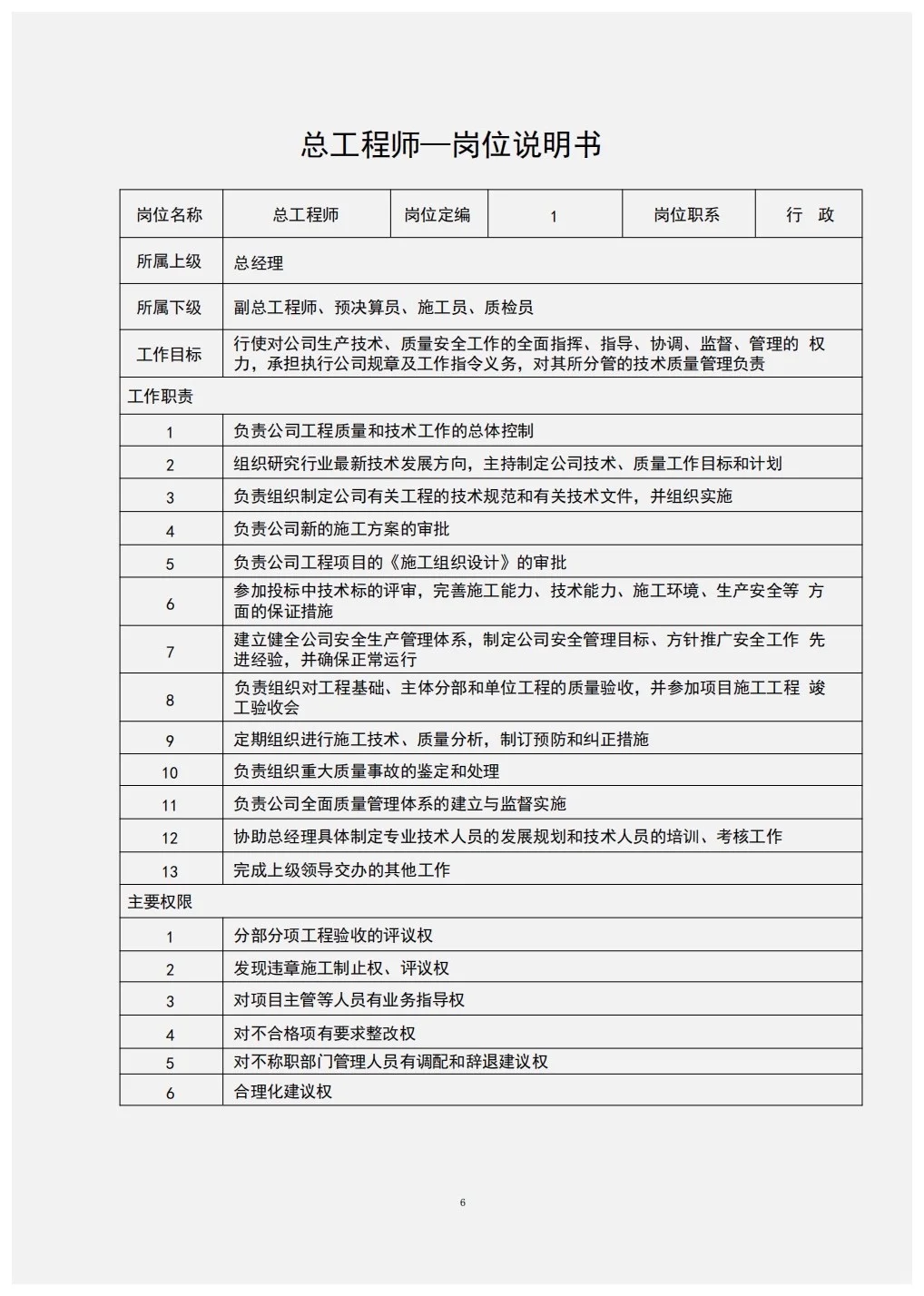 总工程师—岗位说明书

| 岗位名称 | 总工程师 | 岗位定编 | 1 | 岗位职系 | 行 政 |
|---|---|---|---|---|---|
| 所属上级 | 总经理 | | | | |
| 所属下级 | 副总工程师、预决算员、施工员、质检员 | | | | |
| 工作目标 | 行使对公司生产技术、质量安全工作的全面指挥、指导、协调、监督、管理的 权力，承担执行公司规章及工作指令义务，对其所分管的技术质量管理负责 | | | | |
| 工作职责 | | | | | |
| 1 | 负责公司工程质量和技术工作的总体控制 | | | | |
| 2 | 组织研究行业最新技术发展方向，主持制定公司技术、质量工作目标和计划 | | | | |
| 3 | 负责组织制定公司有关工程的技术规范和有关技术文件，并组织实施 | | | | |
| 4 | 负责公司新的施工方案的审批 | | | | |
| 5 | 负责公司工程项目的《施工组织设计》的审批 | | | | |
| 6 | 参加投标中技术标的评审，完善施工能力、技术能力、施工环境、生产安全等 方面的保证措施 | | | | |
| 7 | 建立健全公司安全生产管理体系，制定公司安全管理目标、方针推广安全工作 先进经验，并确保正常运行 | | | | |
| 8 | 负责组织对工程基础、主体分部和单位工程的质量验收，并参加项目施工工程 竣工验收会 | | | | |
| 9 | 定期组织进行施工技术、质量分析，制订预防和纠正措施 | | | | |
| 10 | 负责组织重大质量事故的鉴定和处理 | | | | |
| 11 | 负责公司全面质量管理体系的建立与监督实施 | | | | |
| 12 | 协助总经理具体制定专业技术人员的发展规划和技术人员的培训、考核工作 | | | | |
| 13 | 完成上级领导交办的其他工作 | | | | |
| 主要权限 | | | | | |
| 1 | 分部分项工程验收的评议权 | | | | |
| 2 | 发现违章施工制止权、评议权 | | | | |
| 3 | 对项目主管等人员有业务指导权 | | | | |
| 4 | 对不合格项有要求整改权 | | | | |
| 5 | 对不称职部门管理人员有调配和辞退建议权 | | | | |
| 6 | 合理化建议权 | | | | |

6